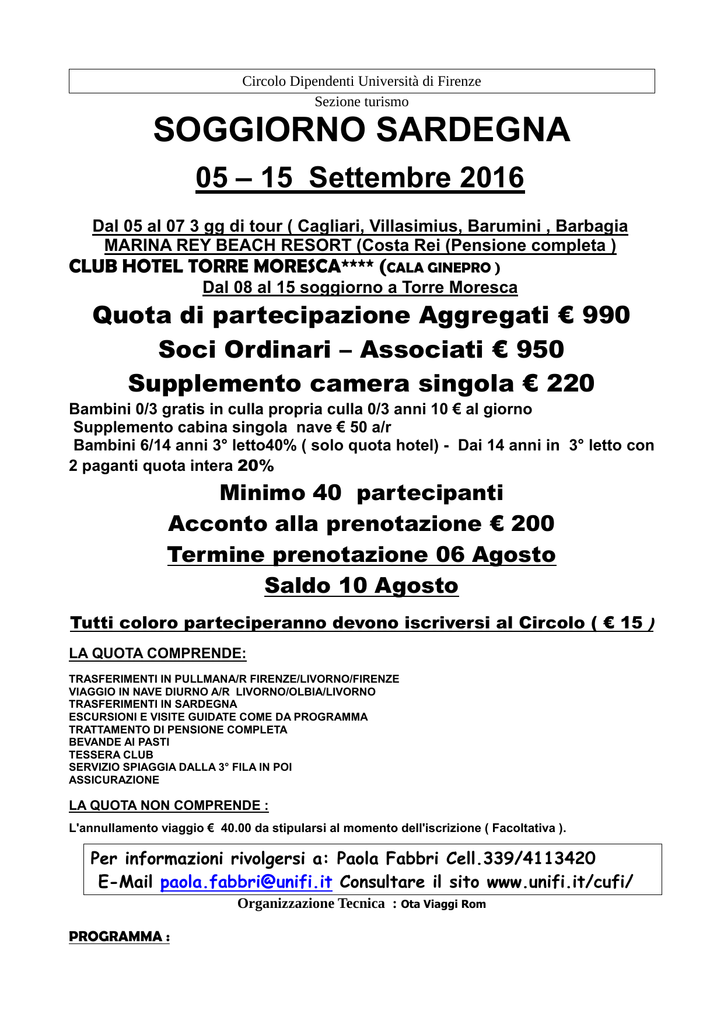 Circolo Dipendenti Università di Firenze

Sezione turismo

SOGGIORNO SARDEGNA

05 – 15 Settembre 2016

Dal 05 al 07 3 gg di tour ( Cagliari, Villasimius, Barumini , Barbagia
MARINA REY BEACH RESORT (Costa Rei (Pensione completa )
CLUB HOTEL TORRE MORESCA**** (CALA GINEPRO )
Dal 08 al 15 soggiorno a Torre Moresca

Quota di partecipazione Aggregati € 990
Soci Ordinari – Associati € 950
Supplemento camera singola € 220

Bambini 0/3 gratis in culla propria culla 0/3 anni 10 € al giorno
Supplemento cabina singola nave € 50 a/r
Bambini 6/14 anni 3° letto40% ( solo quota hotel) - Dai 14 anni in 3° letto con 2 paganti quota intera 20%

Minimo 40 partecipanti
Acconto alla prenotazione € 200
Termine prenotazione 06 Agosto
Saldo 10 Agosto

Tutti coloro parteciperanno devono iscriversi al Circolo ( € 15 )

LA QUOTA COMPRENDE:

TRASFERIMENTI IN PULLMANA/R FIRENZE/LIVORNO/FIRENZE
VIAGGIO IN NAVE DIURNO A/R LIVORNO/OLBIA/LIVORNO
TRASFERIMENTI IN SARDEGNA
ESCURSIONI E VISITE GUIDATE COME DA PROGRAMMA
TRATTAMENTO DI PENSIONE COMPLETA
BEVANDE AI PASTI
TESSERA CLUB
SERVIZIO SPIAGGIA DALLA 3° FILA IN POI
ASSICURAZIONE

LA QUOTA NON COMPRENDE :

L'annullamento viaggio € 40.00 da stipularsi al momento dell'iscrizione ( Facoltativa ).

Per informazioni rivolgersi a: Paola Fabbri Cell.339/4113420
E-Mail paola.fabbri@unifi.it Consultare il sito www.unifi.it/cufi/

Organizzazione Tecnica : Ota Viaggi Rom

PROGRAMMA :